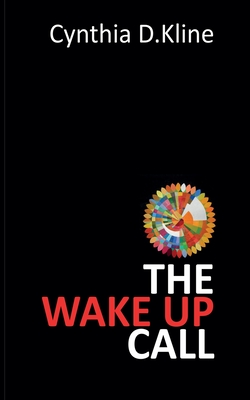 Cynthia D.Kline

THE
WAKE UP
CALL